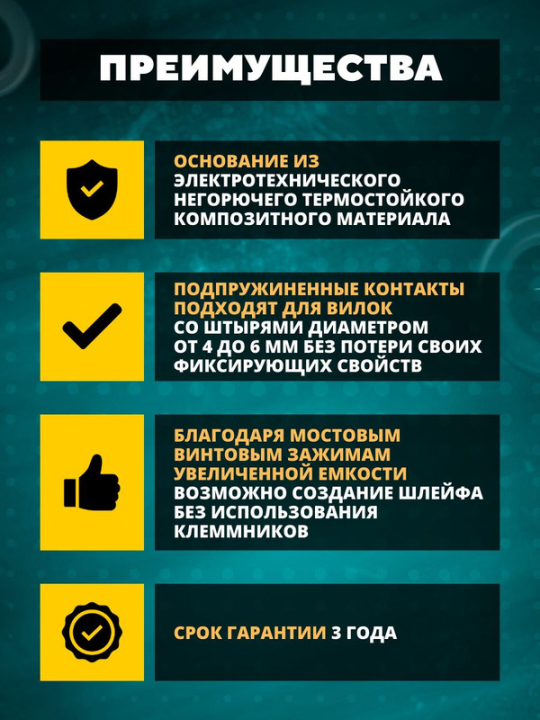 ПРЕИМУЩЕСТВА

ОСНОВАНИЕ ИЗ ЭЛЕКТРОТЕХНИЧЕСКОГО НЕГОРЮЧЕГО ТЕРМОСТОЙКОГО КОМПОЗИТНОГО МАТЕРИАЛА

ПОДПРУЖИНЕННЫЕ КОНТАКТЫ ПОДХОДЯТ ДЛЯ ВИЛОК СО ШТЫРЯМИ ДИАМЕТРОМ ОТ 4 ДО 6 ММ БЕЗ ПОТЕРИ СВОИХ ФИКСИРУЮЩИХ СВОЙСТВ

БЛАГОДАРЯ МОСТОВЫМ ВИНТОВЫМ ЗАЖИМАМ УВЕЛИЧЕННОЙ ЕМКОСТИ ВОЗМОЖНО СОЗДАНИЕ ШЛЕЙФА БЕЗ ИСПОЛЬЗОВАНИЯ КЛЕММНИКОВ

СРОК ГАРАНТИИ 3 ГОДА